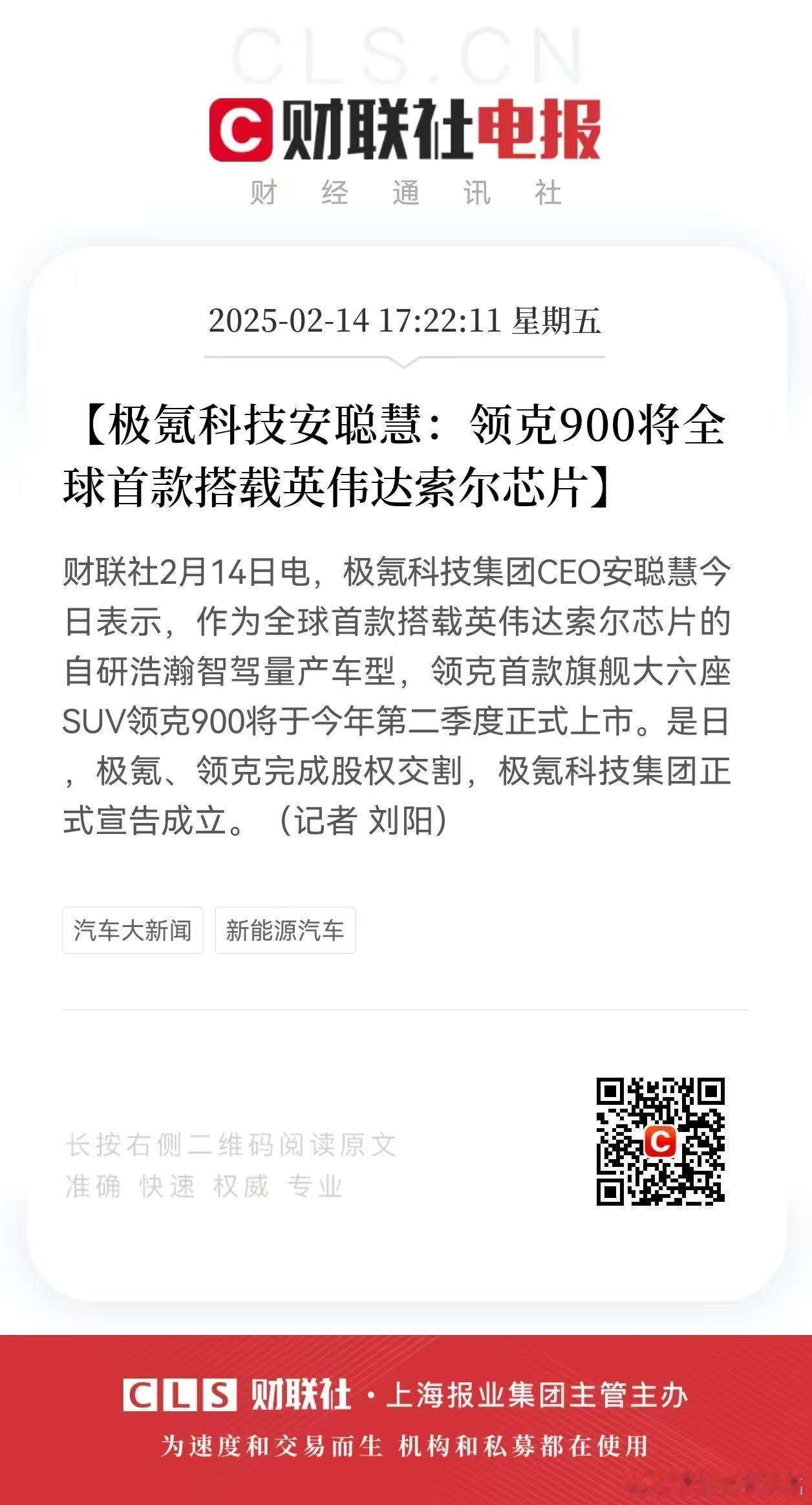 CLS.CN

C 财联社电报

财 经 通 讯 社

2025-02-14 17:22:11 星期五

【极氪科技安聪慧：领克900将全球首款搭载英伟达索尔芯片】

财联社2月14日电，极氪科技集团CEO安聪慧今日表示，作为全球首款搭载英伟达索尔芯片的自研浩瀚智驾量产车型，领克首款旗舰大六座SUV领克900将于今年第二季度正式上市。是日，极氪、领克完成股权交割，极氪科技集团正式宣告成立。（记者 刘阳）

汽车大新闻

新能源汽车

长按右侧二维码阅读原文

准确 快速 权威 专业

CLS 财联社 · 上海报业集团主管主办

为速度和交易而生 机构和私募都在使用